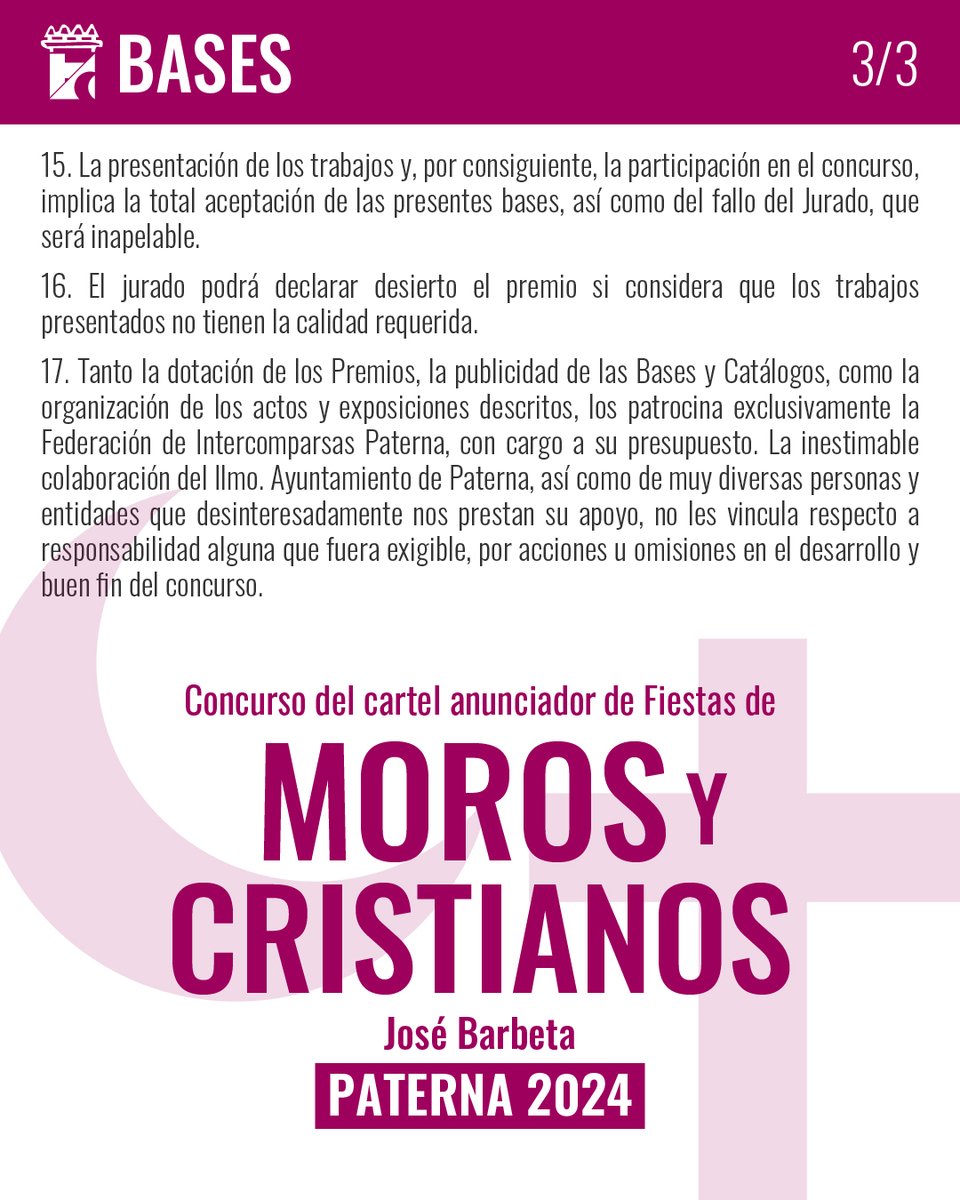 BASES

3/3

15. La presentación de los trabajos y, por consiguiente, la participación en el concurso, implica la total aceptación de las presentes bases, así como del fallo del Jurado, que será inapelable.

16. El jurado podrá declarar desierto el premio si considera que los trabajos presentados no tienen la calidad requerida.

17. Tanto la dotación de los Premios, la publicidad de las Bases y Catálogos, como la organización de los actos y exposiciones descritos, los patrocina exclusivamente la Federación de Intercomparsas Paterna, con cargo a su presupuesto. La inestimable colaboración del Ilmo. Ayuntamiento de Paterna, así como de muy diversas personas y entidades que desinteresadamente nos prestan su apoyo, no les vincula respecto a responsabilidad alguna que fuera exigible, por acciones u omisiones en el desarrollo y buen fin del concurso.

Concurso del cartel anunciador de Fiestas de

MOROS Y CRISTIANOS

José Barbeta

PATERNA 2024